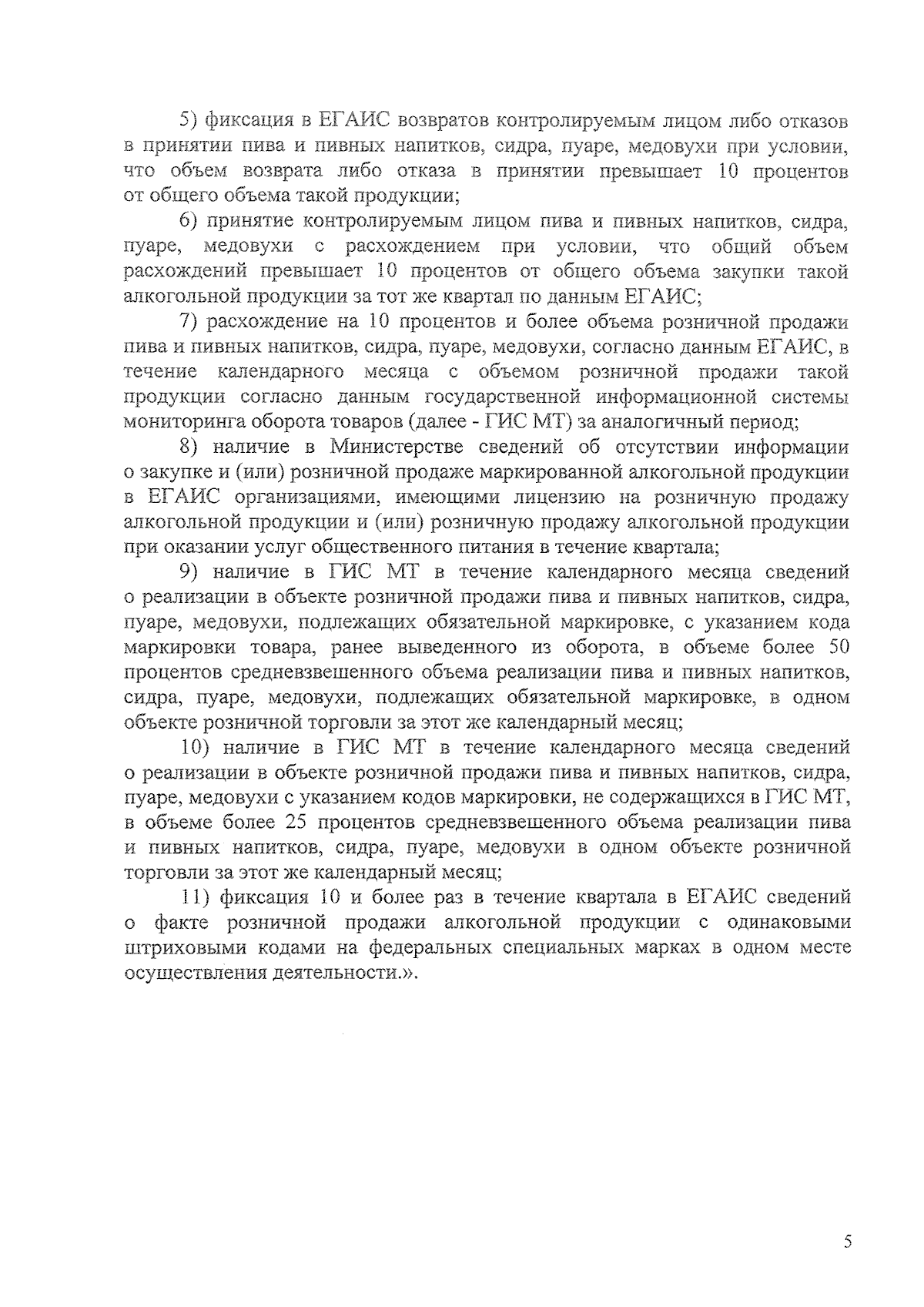 5) фиксация в ЕГАИС возвратов контролируемым лицом либо отказов в принятии пива и пивных напитков, сидра, пуаре, медовухи при условии, что объем возврата либо отказа в принятии превышает 10 процентов от общего объема такой продукции;

6) принятие контролируемым лицом пива и пивных напитков, сидра, пуаре, медовухи с расхождением при условии, что общий объем расхождений превышает 10 процентов от общего объема закупки такой алкогольной продукции за тот же квартал по данным ЕГАИС;

7) расхождение на 10 процентов и более объема розничной продажи пива и пивных напитков, сидра, пуаре, медовухи, согласно данным ЕГАИС, в течение календарного месяца с объемом розничной продажи такой продукции согласно данным государственной информационной системы мониторинга оборота товаров (далее - ГИС МТ) за аналогичный период;

8) наличие в Министерстве сведений об отсутствии информации о закупке и (или) розничной продаже маркированной алкогольной продукции в ЕГАИС организациями, имеющими лицензию на розничную продажу алкогольной продукции и (или) розничную продажу алкогольной продукции при оказании услуг общественного питания в течение квартала;

9) наличие в ГИС МТ в течение календарного месяца сведений о реализации в объекте розничной продажи пива и пивных напитков, сидра, пуаре, медовухи, подлежащих обязательной маркировке, с указанием кода маркировки товара, ранее выведенного из оборота, в объеме более 50 процентов средневзвешенного объема реализации пива и пивных напитков, сидра, пуаре, медовухи, подлежащих обязательной маркировке, в одном объекте розничной торговли за этот же календарный месяц;

10) наличие в ГИС МТ в течение календарного месяца сведений о реализации в объекте розничной продажи пива и пивных напитков, сидра, пуаре, медовухи с указанием кодов маркировки, не содержащихся в ГИС МТ, в объеме более 25 процентов средневзвешенного объема реализации пива и пивных напитков, сидра, пуаре, медовухи в одном объекте розничной торговли за этот же календарный месяц;

11) фиксация 10 и более раз в течение квартала в ЕГАИС сведений о факте розничной продажи алкогольной продукции с одинаковыми штриховыми кодами на федеральных специальных марках в одном месте осуществления деятельности.».

5